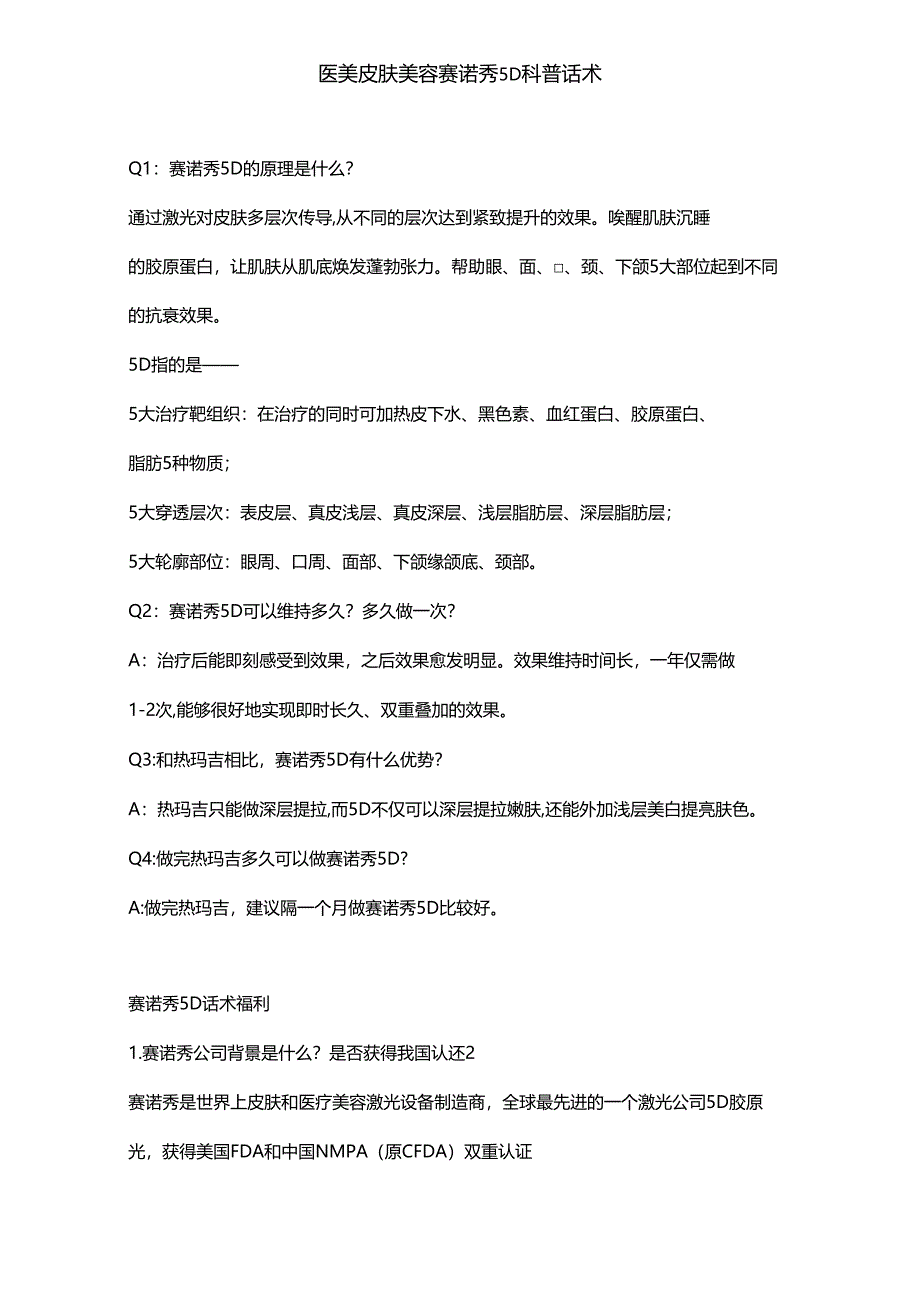 医美皮肤美容赛诺秀5D科普话术

Q1：赛诺秀5D的原理是什么?

通过激光对皮肤多层次传导,从不同的层次达到紧致提升的效果。唤醒肌肤沉睡的胶原蛋白，让肌肤从肌底焕发蓬勃张力。帮助眼、面、□、颈、下颌5大部位起到不同的抗衰效果。

5D指的是——

5大治疗靶组织：在治疗的同时可加热皮下水、黑色素、血红蛋白、胶原蛋白、脂肪5种物质;

5大穿透层次：表皮层、真皮浅层、真皮深层、浅层脂肪层、深层脂肪层;

5大轮廓部位：眼周、口周、面部、下颌缘颌底、颈部。

Q2：赛诺秀5D可以维持多久？多久做一次?

A：治疗后能即刻感受到效果，之后效果愈发明显。效果维持时间长，一年仅需做1-2次,能够很好地实现即时长久、双重叠加的效果。

Q3:和热玛吉相比，赛诺秀5D有什么优势?

A：热玛吉只能做深层提拉,而5D不仅可以深层提拉嫩肤,还能外加浅层美白提亮肤色。

Q4:做完热玛吉多久可以做赛诺秀5D?

A:做完热玛吉，建议隔一个月做赛诺秀5D比较好。

赛诺秀5D话术福利

1.赛诺秀公司背景是什么？是否获得我国认还2

赛诺秀是世界上皮肤和医疗美容激光设备制造商，全球最先进的一个激光公司5D胶原光，获得美国FDA和中国NMPA（原CFDA）双重认证